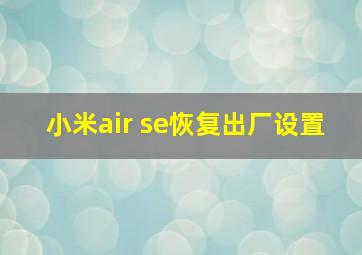 小米air se恢复出厂设置